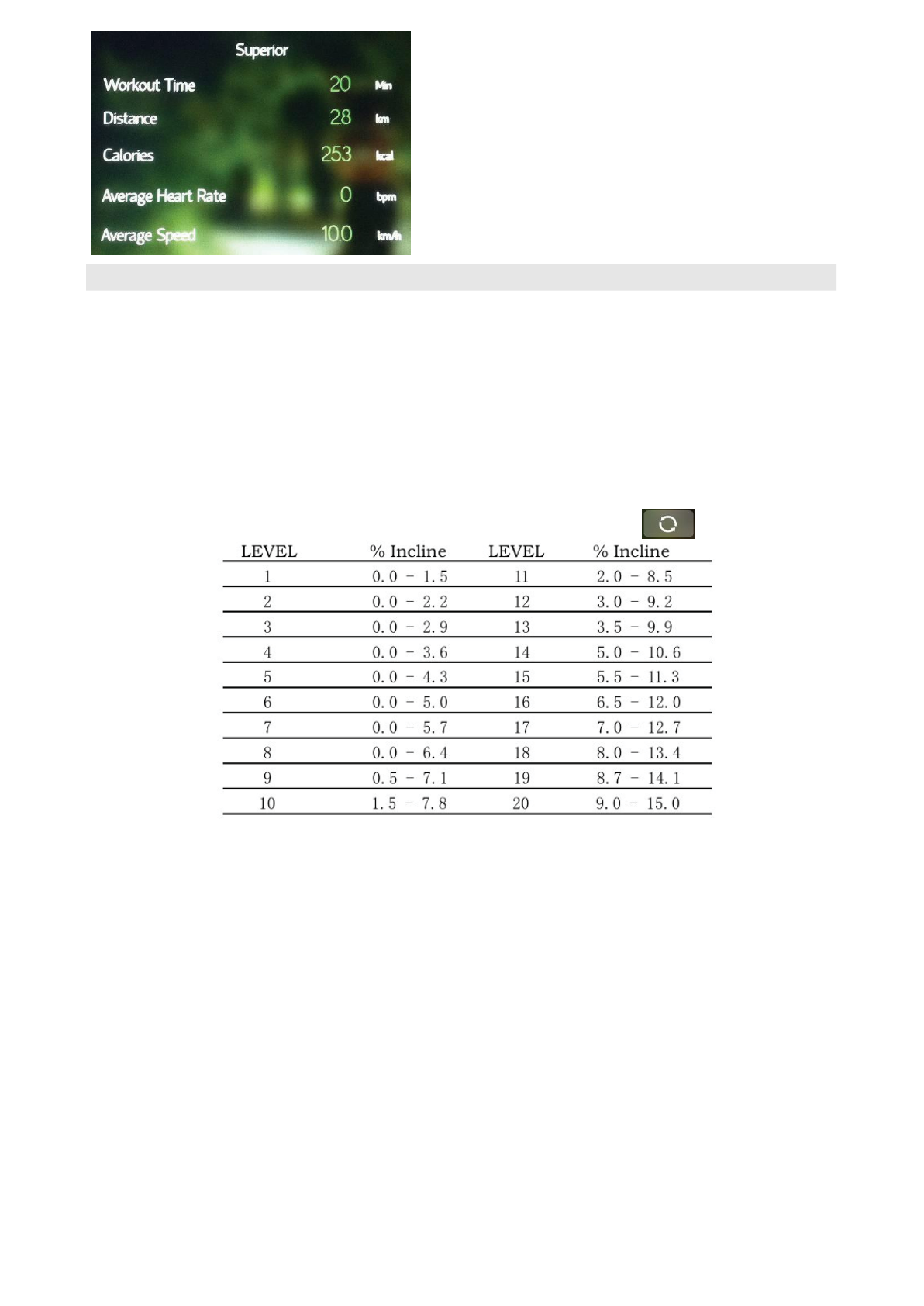 Superior
Workout Time 20 Min
Distance 28 km
Calories 253 kcal
Average Heart Rate 0 bpm
Average Speed 10.0 km/h

| LEVEL | % Incline | LEVEL | % Incline |
|---|---|---|---|
| 1 | 0.0 - 1.5 | 11 | 2.0 - 8.5 |
| 2 | 0.0 - 2.2 | 12 | 3.0 - 9.2 |
| 3 | 0.0 - 2.9 | 13 | 3.5 - 9.9 |
| 4 | 0.0 - 3.6 | 14 | 5.0 - 10.6 |
| 5 | 0.0 - 4.3 | 15 | 5.5 - 11.3 |
| 6 | 0.0 - 5.0 | 16 | 6.5 - 12.0 |
| 7 | 0.0 - 5.7 | 17 | 7.0 - 12.7 |
| 8 | 0.0 - 6.4 | 18 | 8.0 - 13.4 |
| 9 | 0.5 - 7.1 | 19 | 8.7 - 14.1 |
| 10 | 1.5 - 7.8 | 20 | 9.0 - 15.0 |